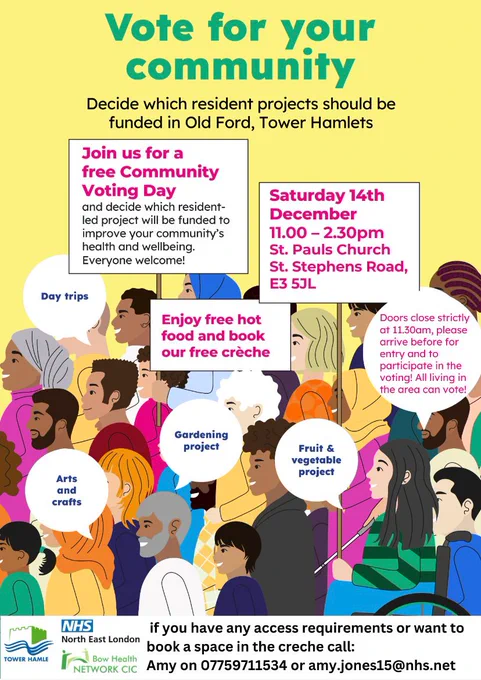 Vote for your community

Decide which resident projects should be funded in Old Ford, Tower Hamlets

Join us for a free Community Voting Day
and decide which resident-led project will be funded to improve your community's health and wellbeing. Everyone welcome!

Saturday 14th December
11.00 – 2.30pm
St. Pauls Church
St. Stephens Road, E3 5JL

Day trips

Enjoy free hot food and book our free crèche

Doors close strictly at 11.30am, please arrive before for entry and to participate in the voting! All living in the area can vote!

Gardening project

Fruit & vegetable project

Arts and crafts

TOWER HAMLE

NHS
North East London

Bow Health NETWORK CIC

if you have any access requirements or want to book a space in the creche call:
Amy on 07759711534 or amy.jones15@nhs.net